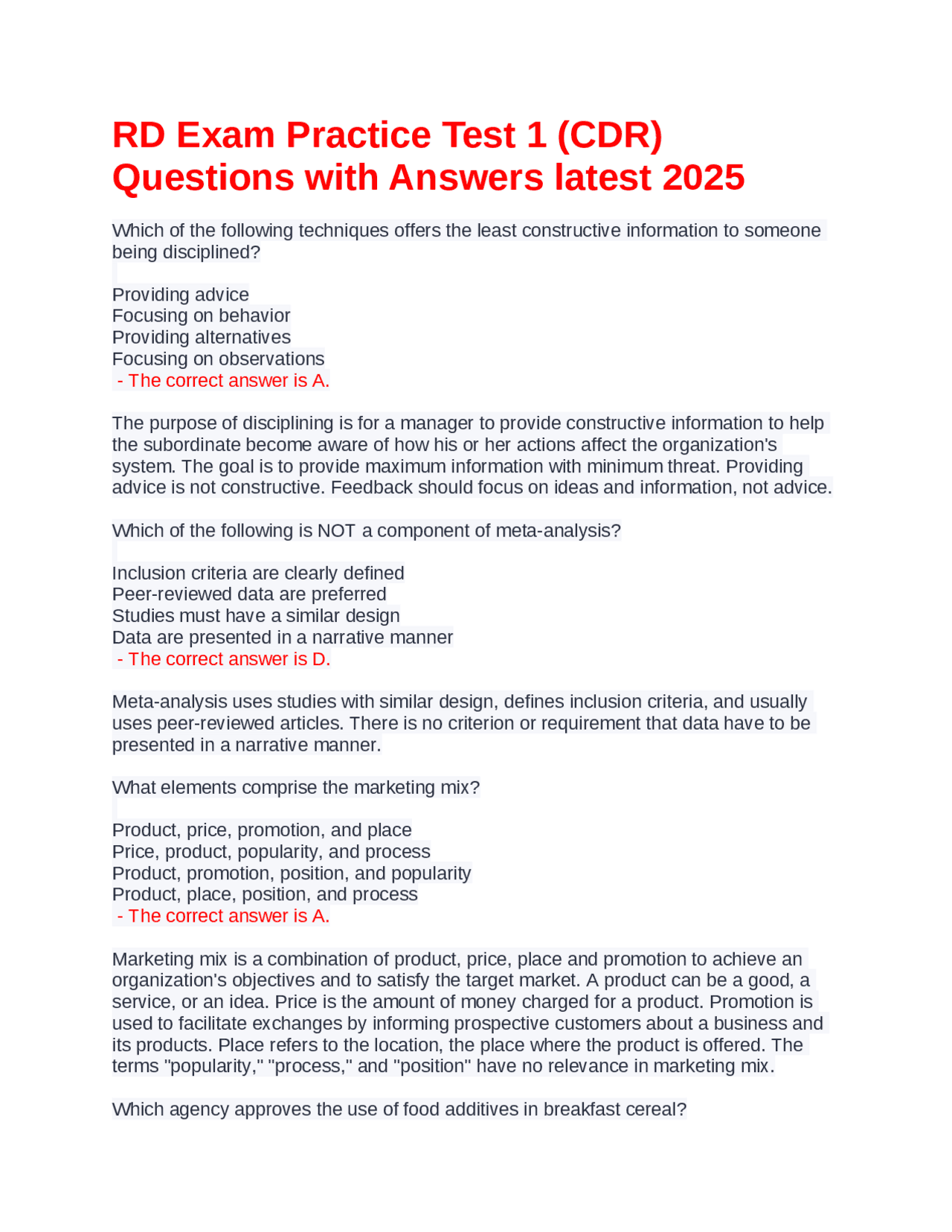 RD Exam Practice Test 1 (CDR) Questions with Answers latest 2025

Which of the following techniques offers the least constructive information to someone being disciplined?

Providing advice
Focusing on behavior
Providing alternatives
Focusing on observations
- The correct answer is A.

The purpose of disciplining is for a manager to provide constructive information to help the subordinate become aware of how his or her actions affect the organization's system. The goal is to provide maximum information with minimum threat. Providing advice is not constructive. Feedback should focus on ideas and information, not advice.

Which of the following is NOT a component of meta-analysis?

Inclusion criteria are clearly defined
Peer-reviewed data are preferred
Studies must have a similar design
Data are presented in a narrative manner
- The correct answer is D.

Meta-analysis uses studies with similar design, defines inclusion criteria, and usually uses peer-reviewed articles. There is no criterion or requirement that data have to be presented in a narrative manner.

What elements comprise the marketing mix?

Product, price, promotion, and place
Price, product, popularity, and process
Product, promotion, position, and popularity
Product, place, position, and process
- The correct answer is A.

Marketing mix is a combination of product, price, place and promotion to achieve an organization's objectives and to satisfy the target market. A product can be a good, a service, or an idea. Price is the amount of money charged for a product. Promotion is used to facilitate exchanges by informing prospective customers about a business and its products. Place refers to the location, the place where the product is offered. The terms "popularity," "process," and "position" have no relevance in marketing mix.

Which agency approves the use of food additives in breakfast cereal?